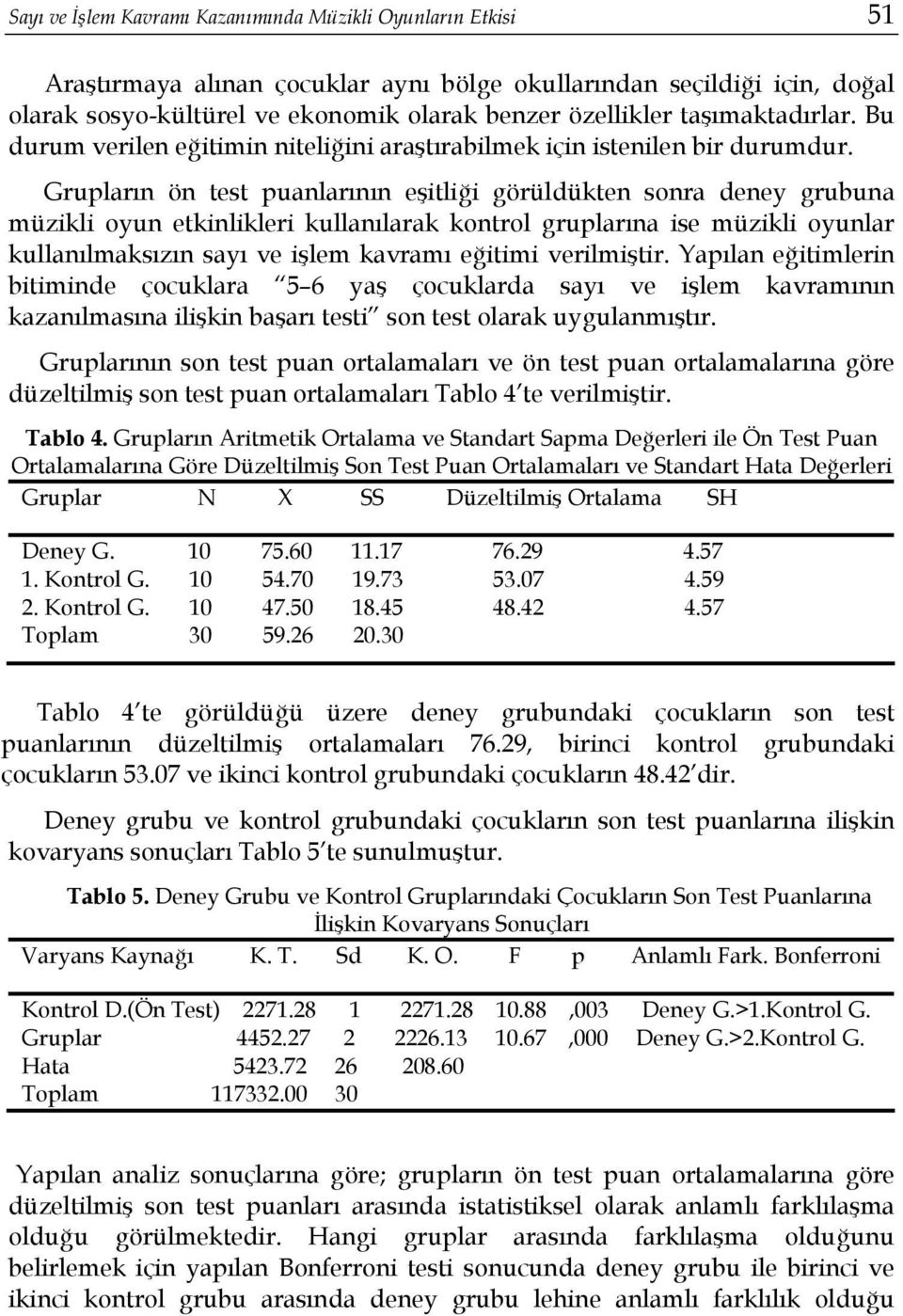 Sayı ve İşlem Kavramı Kazanımında Müzikli Oyunların Etkisi 51

Araştırmaya alınan çocuklar aynı bölge okullarından seçildiği için, doğal olarak sosyo-kültürel ve ekonomik olarak benzer özellikler taşımaktadırlar. Bu durum verilen eğitimin niteliğini araştırabilmek için istenilen bir durumdur.

Grupların ön test puanlarının eşitliği görüldükten sonra deney grubuna müzikli oyun etkinlikleri kullanılarak kontrol gruplarına ise müzikli oyunlar kullanılmaksızın sayı ve işlem kavramı eğitimi verilmiştir. Yapılan eğitimlerin bitiminde çocuklara "5–6 yaş çocuklarda sayı ve işlem kavramının kazanılmasına ilişkin başarı testi" son test olarak uygulanmıştır.

Gruplarının son test puan ortalamaları ve ön test puan ortalamalarına göre düzeltilmiş son test puan ortalamaları Tablo 4'te verilmiştir.

Tablo 4. Grupların Aritmetik Ortalama ve Standart Sapma Değerleri ile Ön Test Puan Ortalamalarına Göre Düzeltilmiş Son Test Puan Ortalamaları ve Standart Hata Değerleri

| Gruplar | N | X | SS | Düzeltilmiş Ortalama | SH |
|---|---|---|---|---|---|
| Deney G. | 10 | 75.60 | 11.17 | 76.29 | 4.57 |
| 1. Kontrol G. | 10 | 54.70 | 19.73 | 53.07 | 4.59 |
| 2. Kontrol G. | 10 | 47.50 | 18.45 | 48.42 | 4.57 |
| Toplam | 30 | 59.26 | 20.30 | | |

Tablo 4'te görüldüğü üzere deney grubundaki çocukların son test puanlarının düzeltilmiş ortalamaları 76.29, birinci kontrol grubundaki çocukların 53.07 ve ikinci kontrol grubundaki çocukların 48.42'dir.

Deney grubu ve kontrol grubundaki çocukların son test puanlarına ilişkin kovaryans sonuçları Tablo 5'te sunulmuştur.

Tablo 5. Deney Grubu ve Kontrol Gruplarındaki Çocukların Son Test Puanlarına İlişkin Kovaryans Sonuçları

| Varyans Kaynağı | K. T. | Sd | K. O. | F | p | Anlamlı Fark. Bonferroni |
|---|---|---|---|---|---|---|
| Kontrol D.(Ön Test) | 2271.28 | 1 | 2271.28 | 10.88 | ,003 | Deney G.>1.Kontrol G. |
| Gruplar | 4452.27 | 2 | 2226.13 | 10.67 | ,000 | Deney G.>2.Kontrol G. |
| Hata | 5423.72 | 26 | 208.60 | | | |
| Toplam | 117332.00 | 30 | | | | |

Yapılan analiz sonuçlarına göre; grupların ön test puan ortalamalarına göre düzeltilmiş son test puanları arasında istatistiksel olarak anlamlı farklılaşma olduğu görülmektedir. Hangi gruplar arasında farklılaşma olduğunu belirlemek için yapılan Bonferroni testi sonucunda deney grubu ile birinci ve ikinci kontrol grubu arasında deney grubu lehine anlamlı farklılık olduğu